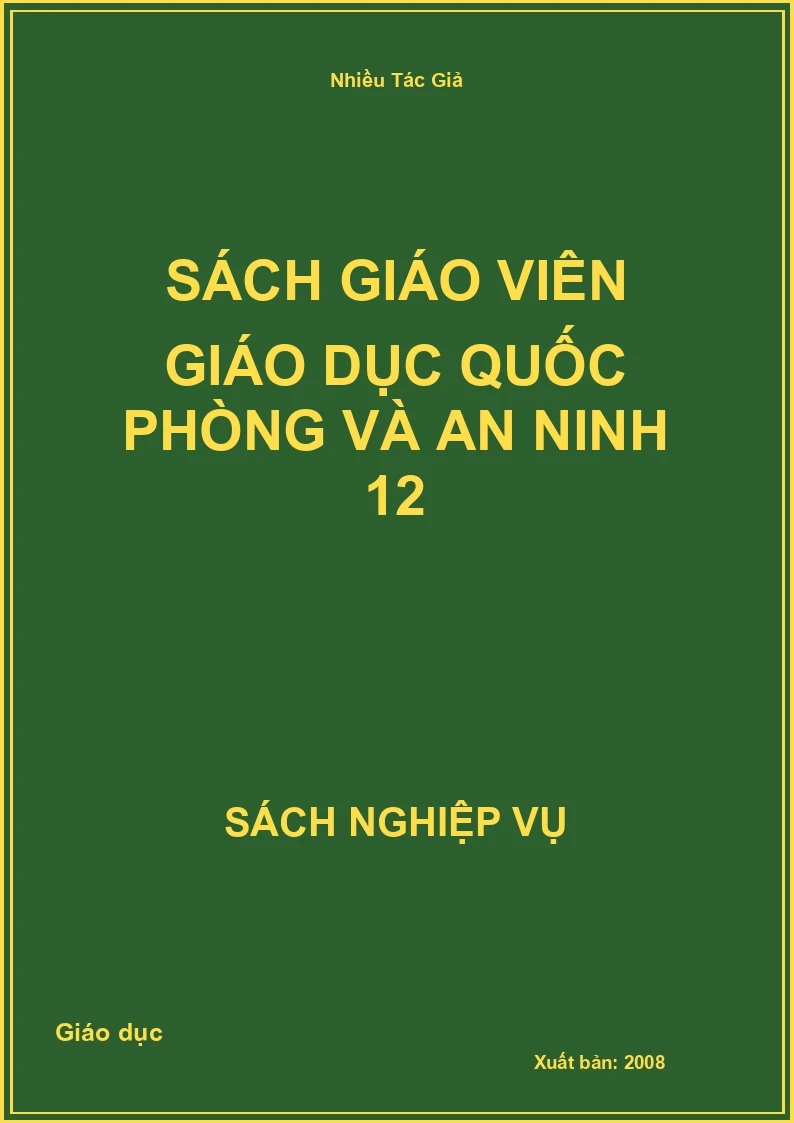 Nhiều Tác Giả

SÁCH GIÁO VIÊN GIÁO DỤC QUỐC PHÒNG VÀ AN NINH 12

SÁCH NGHIỆP VỤ

Giáo dục

Xuất bản: 2008